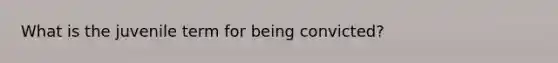 What is the juvenile term for being convicted?